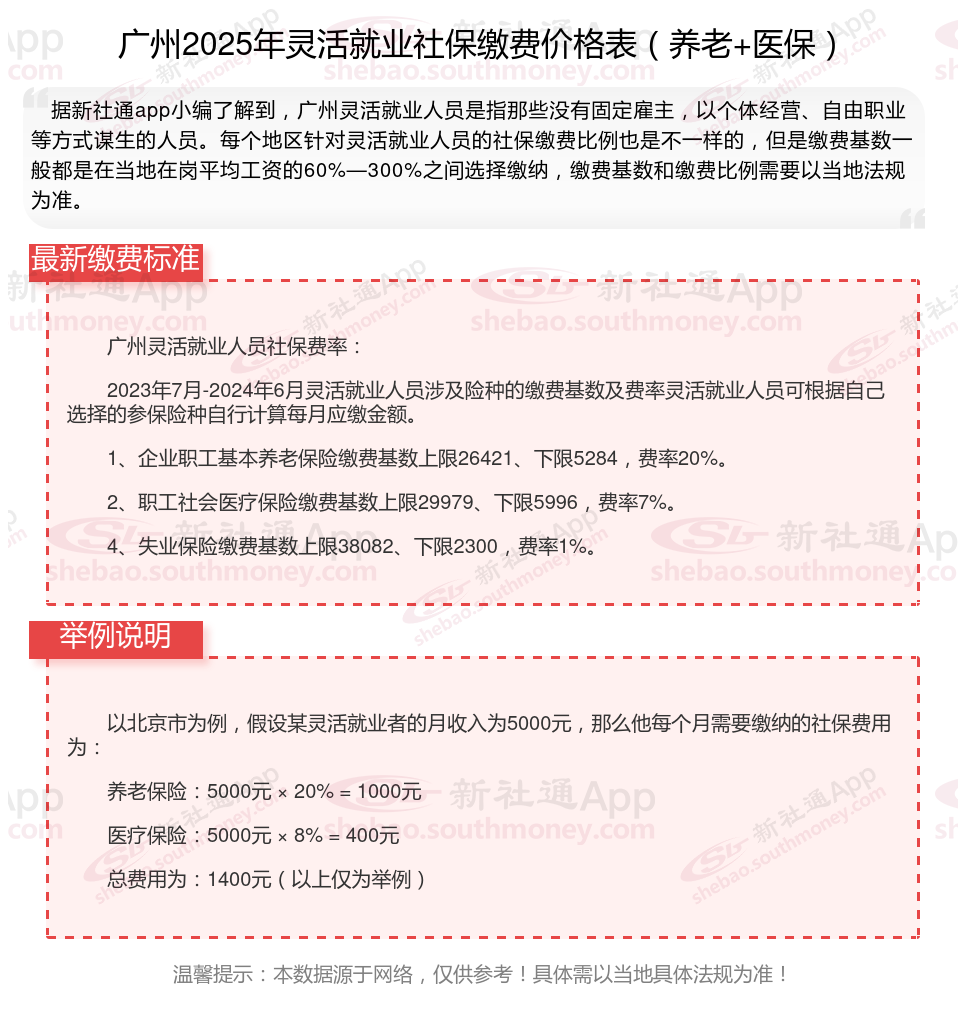 广州2025年灵活就业社保缴费价格表（养老+医保）

据新社通app小编了解到，广州灵活就业人员是指那些没有固定雇主，以个体经营、自由职业等方式谋生的人员。每个地区针对灵活就业人员的社保缴费比例也是不一样的，但是缴费基数一般都是在当地在岗平均工资的60%—300%之间选择缴纳，缴费基数和缴费比例需要以当地法规为准。

最新缴费标准

广州灵活就业人员社保费率：

2023年7月-2024年6月灵活就业人员涉及险种的缴费基数及费率灵活就业人员可根据自己选择的参保险种自行计算每月应缴金额。

1、企业职工基本养老保险缴费基数上限26421、下限5284，费率20%。

2、职工社会医疗保险缴费基数上限29979、下限5996，费率7%。

4、失业保险缴费基数上限38082、下限2300，费率1%。

举例说明

以北京市为例，假设某灵活就业者的月收入为5000元，那么他每个月需要缴纳的社保费用为：

养老保险：5000元 × 20% = 1000元

医疗保险：5000元 × 8% = 400元

总费用为：1400元（以上仅为举例）

温馨提示：本数据源于网络，仅供参考！具体需以当地具体法规为准！

新社通App
shebao.southmoney.com